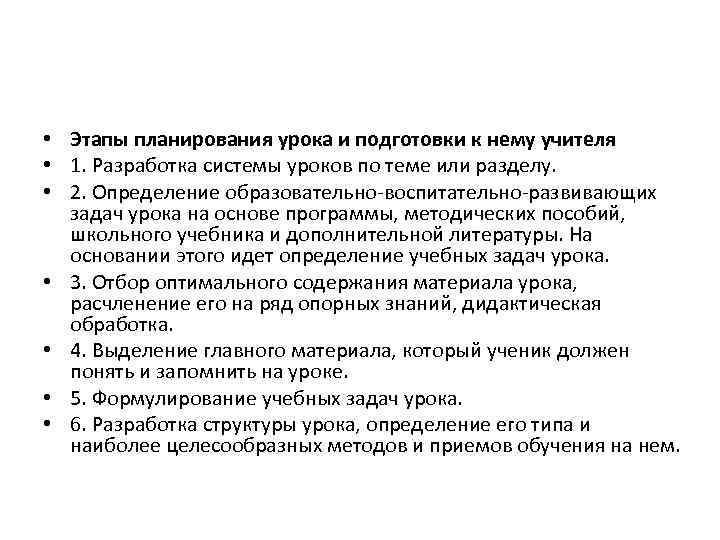 • Этапы планирования урока и подготовки к нему учителя
• 1. Разработка системы уроков по теме или разделу.
• 2. Определение образовательно-воспитательно-развивающих задач урока на основе программы, методических пособий, школьного учебника и дополнительной литературы. На основании этого идет определение учебных задач урока.
• 3. Отбор оптимального содержания материала урока, расчленение его на ряд опорных знаний, дидактическая обработка.
• 4. Выделение главного материала, который ученик должен понять и запомнить на уроке.
• 5. Формулирование учебных задач урока.
• 6. Разработка структуры урока, определение его типа и наиболее целесообразных методов и приемов обучения на нем.